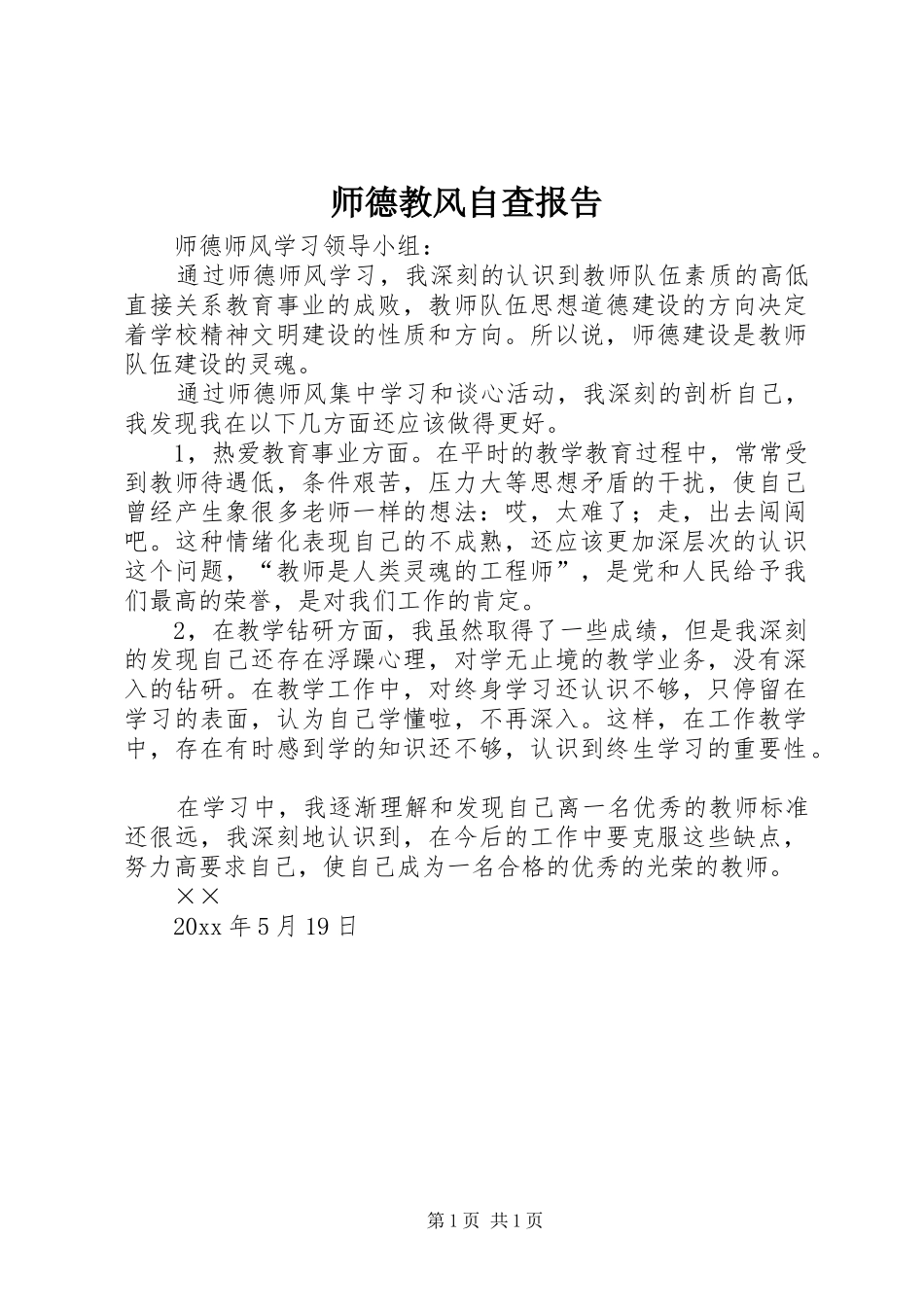 师德教风自查报告

师德师风学习领导小组：

通过师德师风学习，我深刻的认识到教师队伍素质的高低直接关系教育事业的成败，教师队伍思想道德建设的方向决定着学校精神文明建设的性质和方向。所以说，师德建设是教师队伍建设的灵魂。

通过师德师风集中学习和谈心活动，我深刻的剖析自己，我发现我在以下几方面还应该做得更好。

1，热爱教育事业方面。在平时的教学教育过程中，常常受到教师待遇低，条件艰苦，压力大等思想矛盾的干扰，使自己曾经产生象很多老师一样的想法：哎，太难了；走，出去闯闯吧。这种情绪化表现自己的不成熟，还应该更加深层次的认识这个问题，“教师是人类灵魂的工程师”，是党和人民给予我们最高的荣誉，是对我们工作的肯定。

2，在教学钻研方面，我虽然取得了一些成绩，但是我深刻的发现自己还存在浮躁心理，对学无止境的教学业务，没有深入的钻研。在教学工作中，对终身学习还认识不够，只停留在学习的表面，认为自己学懂啦，不再深入。这样，在工作教学中，存在有时感到学的知识还不够，认识到终生学习的重要性。

在学习中，我逐渐理解和发现自己离一名优秀的教师标准还很远，我深刻地认识到，在今后的工作中要克服这些缺点，努力高要求自己，使自己成为一名合格的优秀的光荣的教师。

××

20xx 年 5 月 19 日

第 1 页 共 1 页